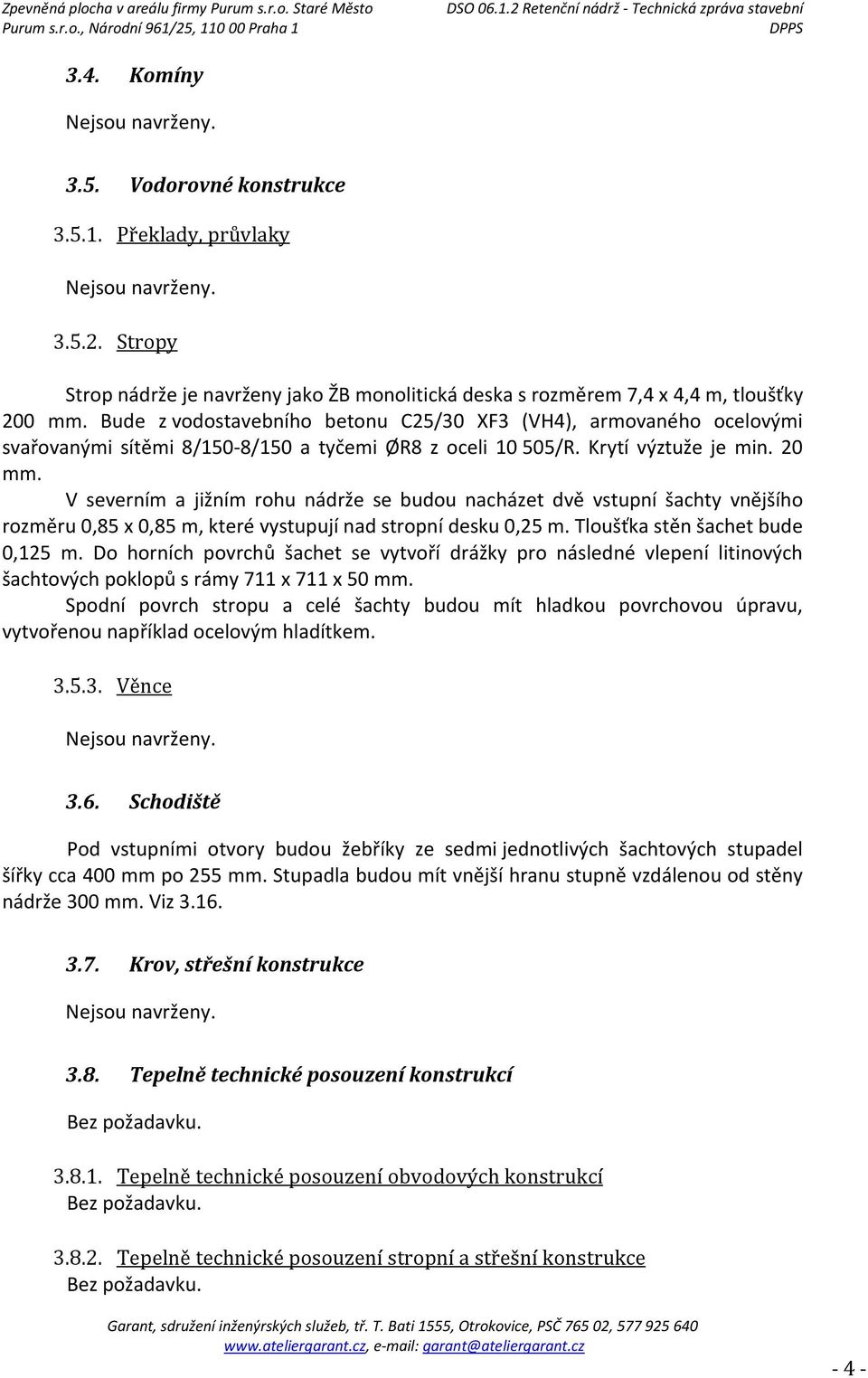 Zpevněná plocha v areálu firmy Purum s.r.o. Staré Město
Purum s.r.o., Národní 961/25, 110 00 Praha 1

DSO 06.1.2 Retenční nádrž - Technická zpráva stavební
DPPS

3.4. Komíny

Nejsou navrženy.

3.5. Vodorovné konstrukce

3.5.1. Překlady, průvlaky

Nejsou navrženy.

3.5.2. Stropy

Strop nádrže je navrženy jako ŽB monolitická deska s rozměrem 7,4 x 4,4 m, tloušťky 200 mm. Bude z vodostavebního betonu C25/30 XF3 (VH4), armovaného ocelovými svařovanými sítěmi 8/150-8/150 a tyčemi ØR8 z oceli 10 505/R. Krytí výztuže je min. 20 mm.

V severním a jižním rohu nádrže se budou nacházet dvě vstupní šachty vnějšího rozměru 0,85 x 0,85 m, které vystupují nad stropní desku 0,25 m. Tloušťka stěn šachet bude 0,125 m. Do horních povrchů šachet se vytvoří drážky pro následné vlepení litinových šachtových poklopů s rámy 711 x 711 x 50 mm.

Spodní povrch stropu a celé šachty budou mít hladkou povrchovou úpravu, vytvořenou například ocelovým hladítkem.

3.5.3. Věnce

Nejsou navrženy.

3.6. Schodiště

Pod vstupními otvory budou žebříky ze sedmi jednotlivých šachtových stupadel šířky cca 400 mm po 255 mm. Stupadla budou mít vnější hranu stupně vzdálenou od stěny nádrže 300 mm. Viz 3.16.

3.7. Krov, střešní konstrukce

Nejsou navrženy.

3.8. Tepelně technické posouzení konstrukcí

Bez požadavku.

3.8.1. Tepelně technické posouzení obvodových konstrukcí
Bez požadavku.

3.8.2. Tepelně technické posouzení stropní a střešní konstrukce
Bez požadavku.

Garant, sdružení inženýrských služeb, tř. T. Bati 1555, Otrokovice, PSČ 765 02, 577 925 640
www.ateliergarant.cz, e-mail: garant@ateliergarant.cz

- 4 -